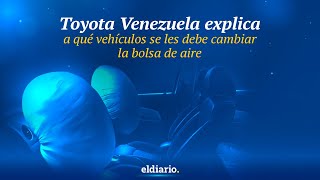 Toyota Venezuela explica
a qué vehículos se les debe cambiar la bolsa de aire

eldiario.